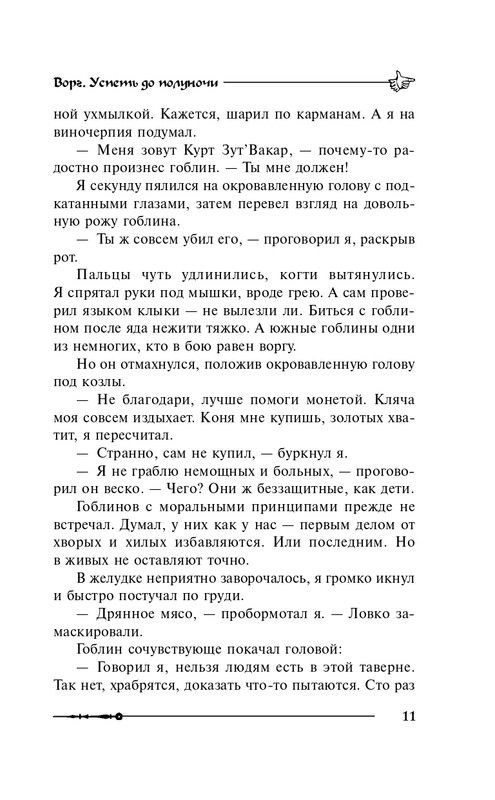 Ворг. Успеть до полуночи

ной ухмылкой. Кажется, шарил по карманам. А я на виночерпия подумал.

— Меня зовут Курт Зут'Вакар, — почему-то радостно произнес гоблин. — Ты мне должен!

Я секунду пялился на окровавленную голову с подкатанными глазами, затем перевел взгляд на довольную рожу гоблина.

— Ты ж совсем убил его, — проговорил я, раскрыв рот.

Пальцы чуть удлинились, когти вытянулись. Я спрятал руки под мышки, вроде грею. А сам проверил языком клыки — не вылезли ли. Биться с гоблином после яда нежити тяжко. А южные гоблины одни из немногих, кто в бою равен воргу.

Но он отмахнулся, положив окровавленную голову под козлы.

— Не благодари, лучше помоги монетой. Кляча моя совсем издыхает. Коня мне купишь, золотых хватит, я пересчитал.

— Странно, сам не купил, — буркнул я.

— Я не граблю немощных и больных, — проговорил он веско. — Чего? Они ж беззащитные, как дети.

Гоблинов с моральными принципами прежде не встречал. Думал, у них как у нас — первым делом от хворых и хилых избавляются. Или последним. Но в живых не оставляют точно.

В желудке неприятно заворочалось, я громко икнул и быстро постучал по груди.

— Дрянное мясо, — пробормотал я. — Ловко замаскировали.

Гоблин сочувствующе покачал головой:

— Говорил я, нельзя людям есть в этой таверне. Так нет, храбрятся, доказать что-то пытаются. Сто раз

11